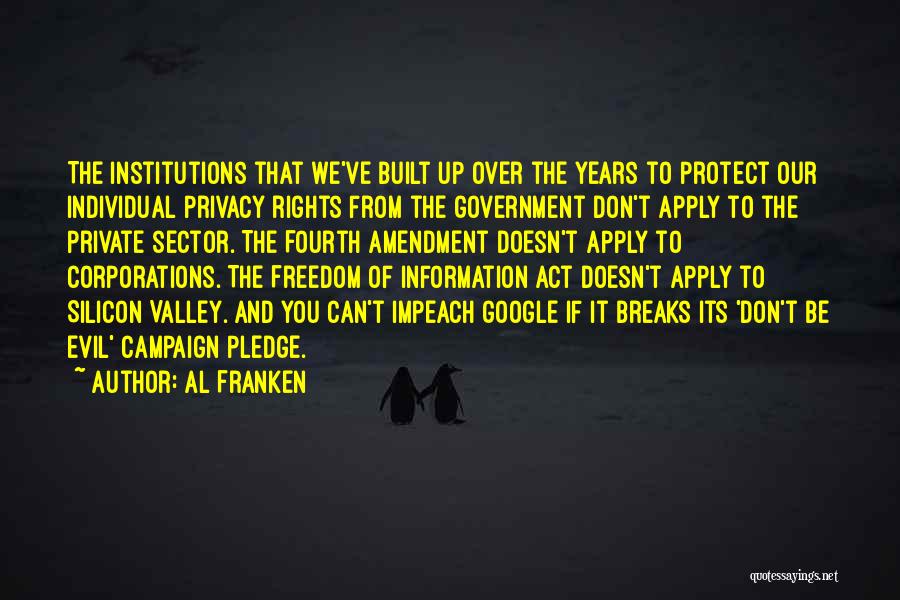 THE INSTITUTIONS THAT WE'VE BUILT UP OVER THE YEARS TO PROTECT OUR INDIVIDUAL PRIVACY RIGHTS FROM THE GOVERNMENT DON'T APPLY TO THE PRIVATE SECTOR. THE FOURTH AMENDMENT DOESN'T APPLY TO CORPORATIONS. THE FREEDOM OF INFORMATION ACT DOESN'T APPLY TO SILICON VALLEY. AND YOU CAN'T IMPEACH GOOGLE IF IT BREAKS ITS 'DON'T BE EVIL' CAMPAIGN PLEDGE.
~ AUTHOR: AL FRANKEN

quotessayings.net